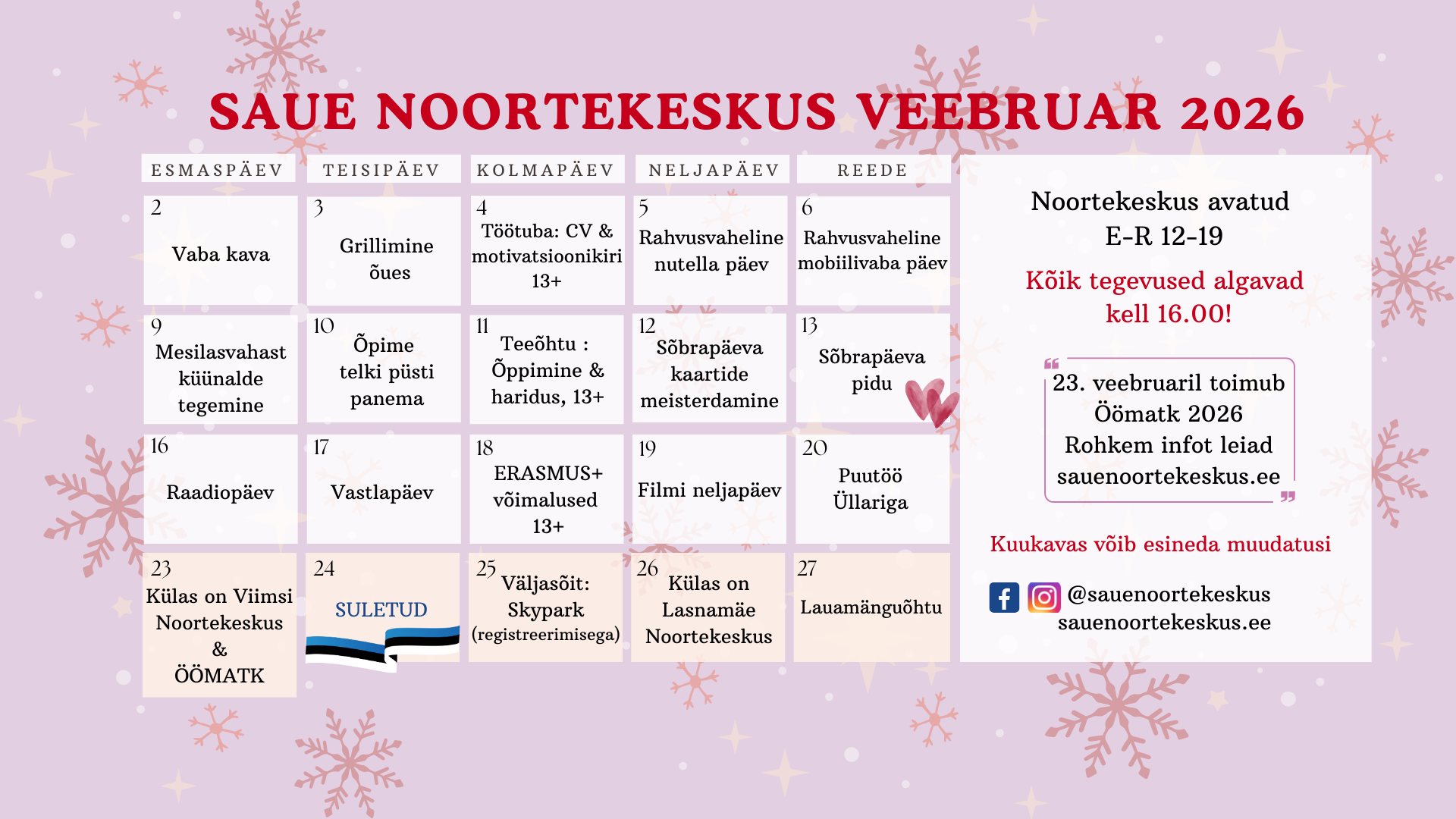 SAUE NOORTEKESKUS VEEBRUAR 2026

| ESMASPÄEV | TEISIPÄEV | KOLMAPÄEV | NELJAPÄEV | REEDE |
|---|---|---|---|---|
| 2 Vaba kava | 3 Grillimine õues | 4 Töötuba: CV & motivatsioonikiri 13+ | 5 Rahvusvaheline nutella päev | 6 Rahvusvaheline mobiilivaba päev |
| 9 Mesilasvahast küünalde tegemine | 10 Õpime telki püsti panema | 11 Teeõhtu : Õppimine & haridus, 13+ | 12 Sõbrapäeva kaartide meisterdamine | 13 Sõbrapäeva pidu |
| 16 Raadiopäev | 17 Vastlapäev | 18 ERASMUS+ võimalused 13+ | 19 Filmi neljapäev | 20 Puutöö Üllariga |
| 23 Külas on Viimsi Noortekeskus & ÖÖMATK | 24 SULETUD | 25 Väljasõit: Skypark (registreerimisega) | 26 Külas on Lasnamäe Noortekeskus | 27 Lauamänguõhtu |

Noortekeskus avatud
E-R 12-19

Kõik tegevused algavad kell 16.00!

23. veebruaril toimub Öömatk 2026
Rohkem infot leiad sauenoortekeskus.ee

Kuukavas võib esineda muudatusi

@sauenoortekeskus
sauenoortekeskus.ee